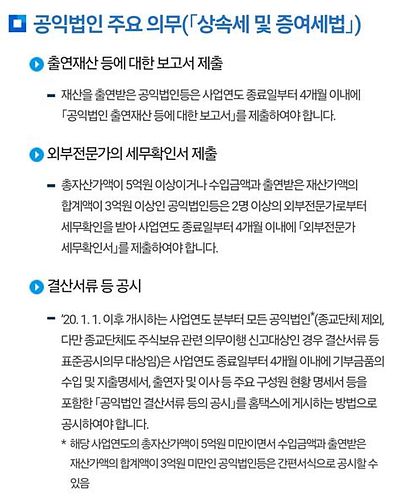 공익법인 주요 의무(「상속세 및 증여세법」)

출연재산 등에 대한 보고서 제출

– 재산을 출연받은 공익법인등은 사업연도 종료일부터 4개월 이내에 「공익법인 출연재산 등에 대한 보고서」를 제출하여야 합니다.

외부전문가의 세무확인서 제출

– 총자산가액이 5억원 이상이거나 수입금액과 출연받은 재산가액의 합계액이 3억원 이상인 공익법인등은 2명 이상의 외부전문가로부터 세무확인을 받아 사업연도 종료일부터 4개월 이내에 「외부전문가 세무확인서」를 제출하여야 합니다.

결산서류 등 공시

– '20. 1. 1. 이후 개시하는 사업연도 분부터 모든 공익법인*(종교단체 제외, 다만 종교단체도 주식보유 관련 의무이행 신고대상인 경우 결산서류 등 표준공시의무 대상임)은 사업연도 종료일부터 4개월 이내에 기부금품의 수입 및 지출명세서, 출연자 및 이사 등 주요 구성원 현황 명세서 등을 포함한 「공익법인 결산서류 등의 공시」를 홈택스에 게시하는 방법으로 공시하여야 합니다.

* 해당 사업연도의 총자산가액이 5억원 미만이면서 수입금액과 출연받은 재산가액의 합계액이 3억원 미만인 공익법인등은 간편서식으로 공시할 수 있음